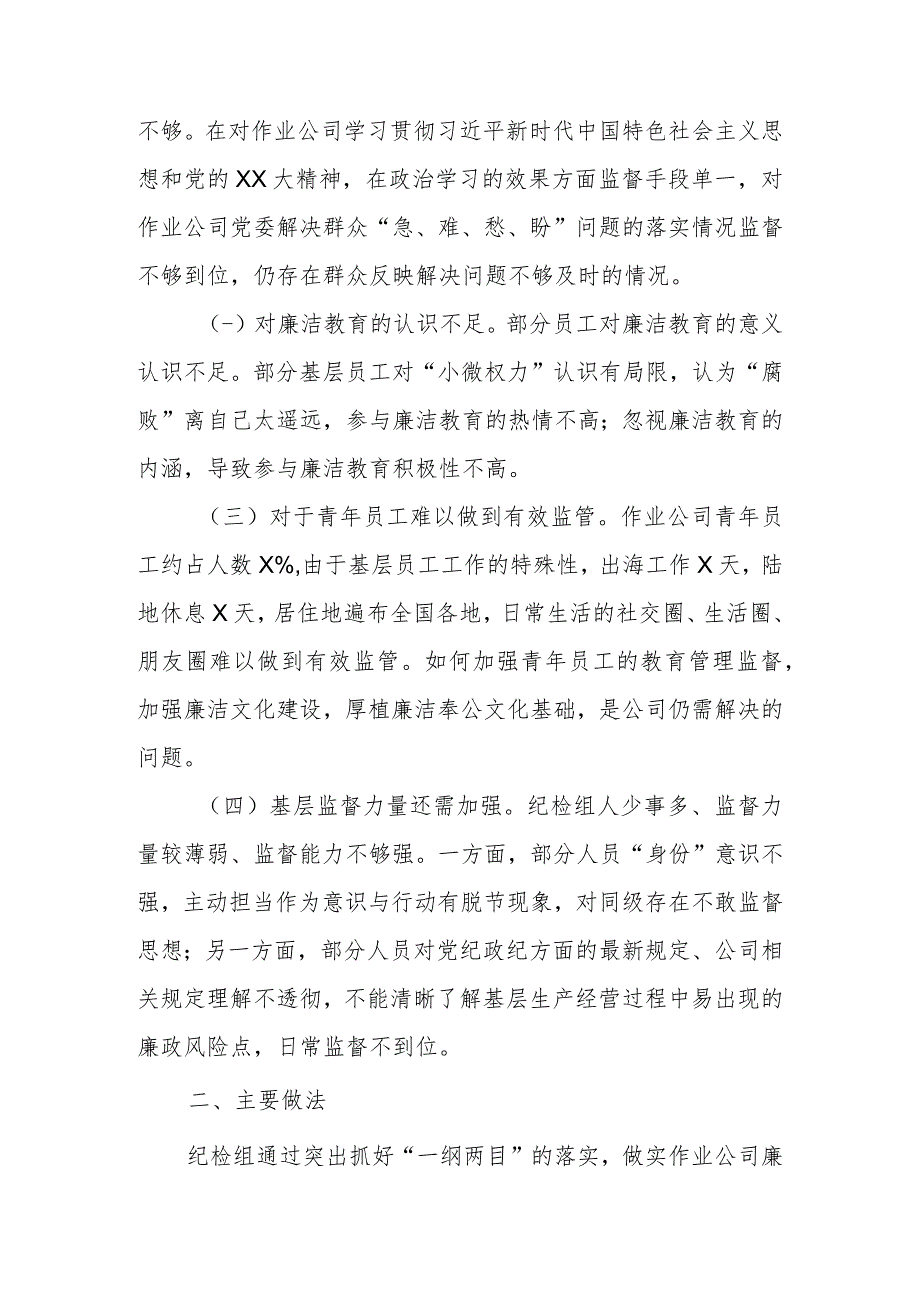 不够。在对作业公司学习贯彻习近平新时代中国特色社会主义思想和党的XX大精神，在政治学习的效果方面监督手段单一，对作业公司党委解决群众“急、难、愁、盼”问题的落实情况监督不够到位，仍存在群众反映解决问题不够及时的情况。

（-）对廉洁教育的认识不足。部分员工对廉洁教育的意义认识不足。部分基层员工对“小微权力”认识有局限，认为“腐败”离自己太遥远，参与廉洁教育的热情不高；忽视廉洁教育的内涵，导致参与廉洁教育积极性不高。

（三）对于青年员工难以做到有效监管。作业公司青年员工约占人数X%,由于基层员工工作的特殊性，出海工作X天，陆地休息X天，居住地遍布全国各地，日常生活的社交圈、生活圈、朋友圈难以做到有效监管。如何加强青年员工的教育管理监督，加强廉洁文化建设，厚植廉洁奉公文化基础，是公司仍需解决的问题。

（四）基层监督力量还需加强。纪检组人少事多、监督力量较薄弱、监督能力不够强。一方面，部分人员“身份”意识不强，主动担当作为意识与行动有脱节现象，对同级存在不敢监督思想；另一方面，部分人员对党纪政纪方面的最新规定、公司相关规定理解不透彻，不能清晰了解基层生产经营过程中易出现的廉政风险点，日常监督不到位。

二、主要做法

纪检组通过突出抓好“一纲两目”的落实，做实作业公司廉